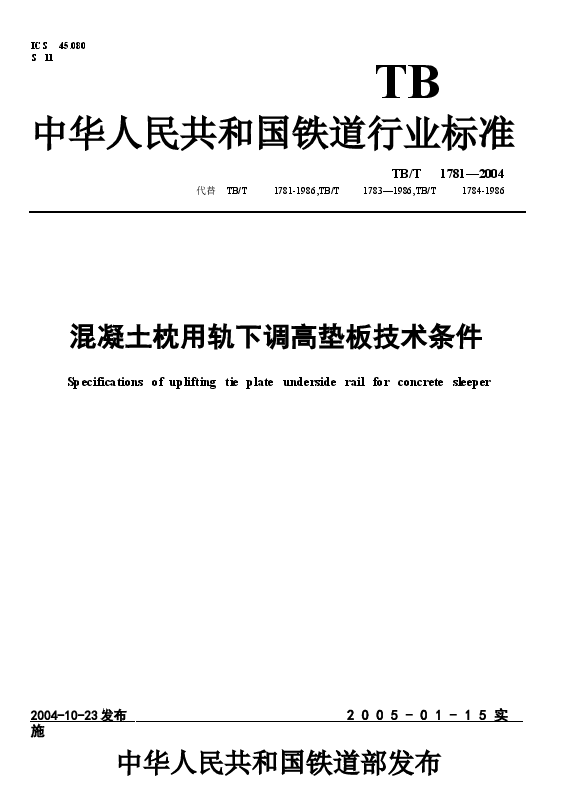 ICS 45.080
S 11

TB

中华人民共和国铁道行业标准

TB/T 1781—2004
代替 TB/T 1781-1986,TB/T 1783—1986,TB/T 1784-1986

混凝土枕用轨下调高垫板技术条件

Specifications of uplifting tie plate underside rail for concrete sleeper

2004-10-23发布 2005-01-15实施

中华人民共和国铁道部发布